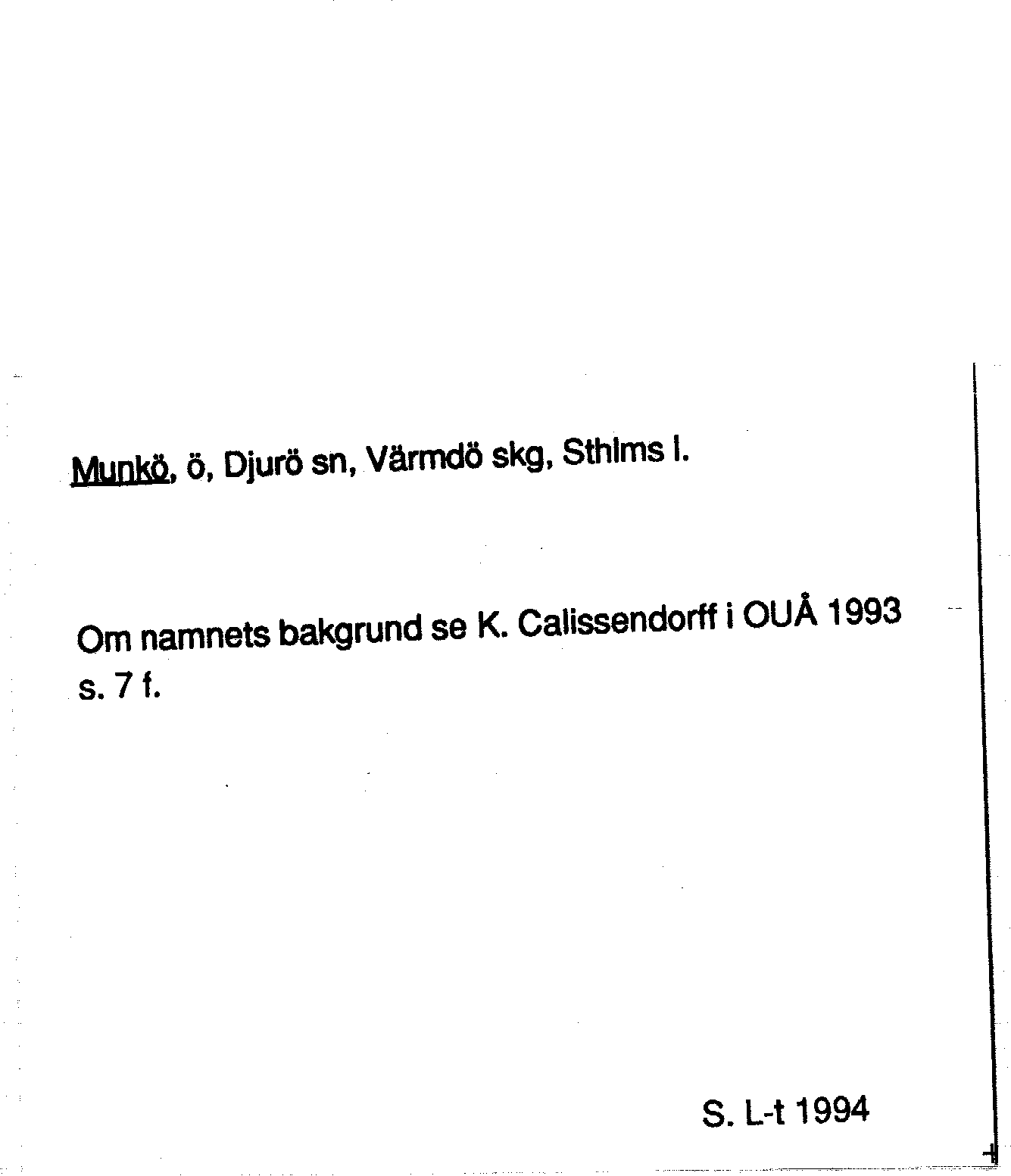 Munkö, ö, Djurö sn, Värmdö skg, Sthlms l.

Om namnets bakgrund se K. Calissendorff i OUÅ 1993 s. 7 f.

S. L-t 1994